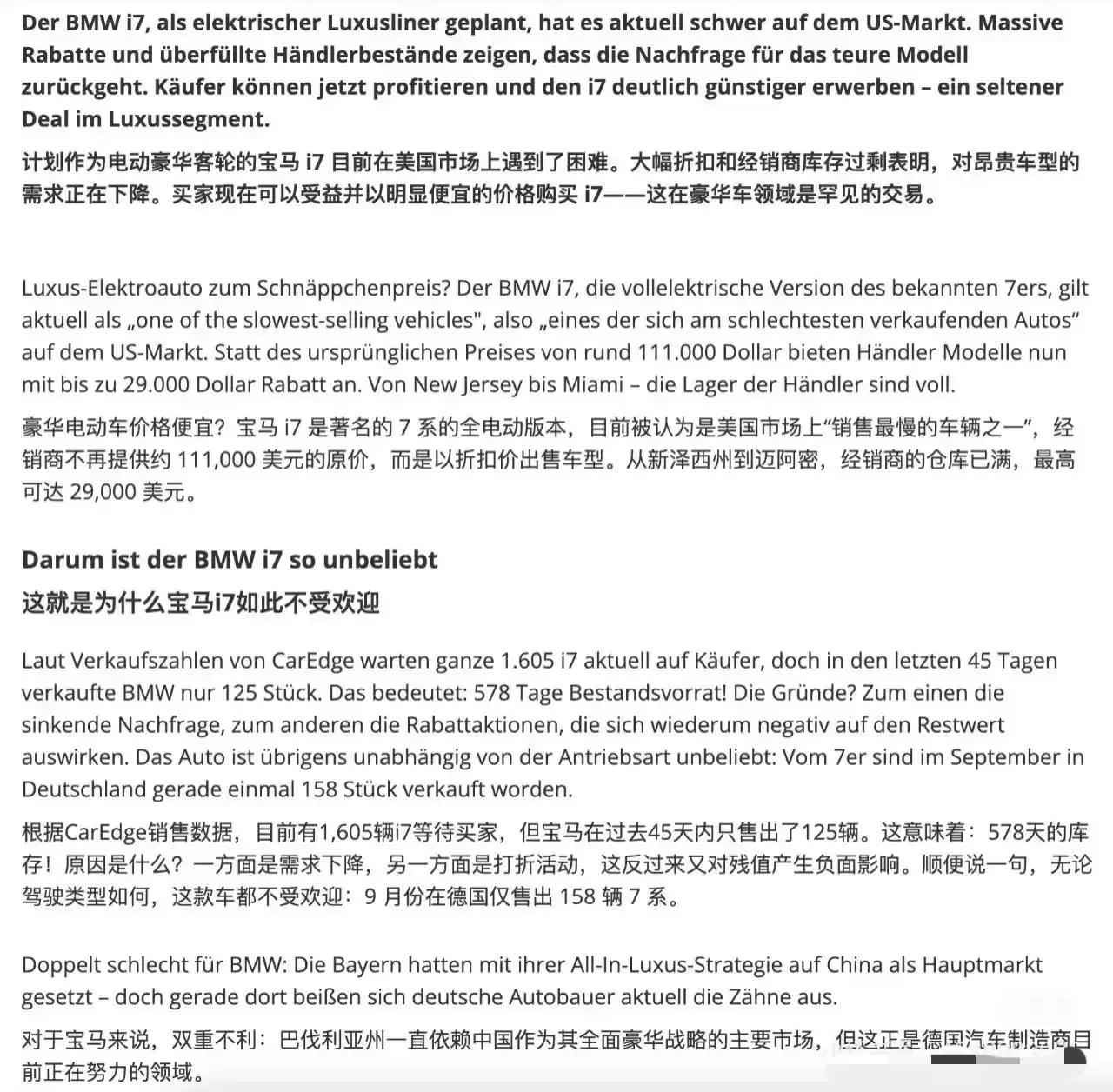 Der BMW i7, als elektrischer Luxusliner geplant, hat es aktuell schwer auf dem US-Markt. Massive Rabatte und überfüllte Händlerbestände zeigen, dass die Nachfrage für das teure Modell zurückgeht. Käufer können jetzt profitieren und den i7 deutlich günstiger erwerben – ein seltener Deal im Luxussegment.

计划作为电动豪华客轮的宝马 i7 目前在美国市场上遇到了困难。大幅折扣和经销商库存过剩表明，对昂贵车型的需求正在下降。买家现在可以受益并以明显便宜的价格购买 i7——这在豪华车领域是罕见的交易。

Luxus-Elektroauto zum Schnäppchenpreis? Der BMW i7, die vollelektrische Version des bekannten 7ers, gilt aktuell als „one of the slowest-selling vehicles", also „eines der sich am schlechtesten verkaufenden Autos“ auf dem US-Markt. Statt des ursprünglichen Preises von rund 111.000 Dollar bieten Händler Modelle nun mit bis zu 29.000 Dollar Rabatt an. Von New Jersey bis Miami – die Lager der Händler sind voll.

豪华电动车价格便宜？宝马 i7 是著名的 7 系的全电动版本，目前被认为是美国市场上“销售最慢的车辆之一”，经销商不再提供约 111,000 美元的原价，而是以折扣价出售车型。从新泽西州到迈阿密，经销商的仓库已满，最高可达 29,000 美元。

Darum ist der BMW i7 so unbeliebt

这就是为什么宝马i7如此不受欢迎

Laut Verkaufszahlen von CarEdge warten ganze 1.605 i7 aktuell auf Käufer, doch in den letzten 45 Tagen verkaufte BMW nur 125 Stück. Das bedeutet: 578 Tage Bestandsvorrat! Die Gründe? Zum einen die sinkende Nachfrage, zum anderen die Rabattaktionen, die sich wiederum negativ auf den Restwert auswirken. Das Auto ist übrigens unabhängig von der Antriebsart unbeliebt: Vom 7er sind im September in Deutschland gerade einmal 158 Stück verkauft worden.

根据CarEdge销售数据，目前有1,605辆i7等待买家，但宝马在过去45天内只售出了125辆。这意味着：578天的库存！原因是什么？一方面是需求下降，另一方面是打折活动，这反过来又对残值产生负面影响。顺便说一句，无论驾驶类型如何，这款车都不受欢迎：9 月份在德国仅售出 158 辆 7 系。

Doppelt schlecht für BMW: Die Bayern hatten mit ihrer All-In-Luxus-Strategie auf China als Hauptmarkt gesetzt – doch gerade dort beißen sich deutsche Autobauer aktuell die Zähne aus.

对于宝马来说，双重不利：巴伐利亚州一直依赖中国作为其全面豪华战略的主要市场，但这正是德国汽车制造商目前正在努力的领域。